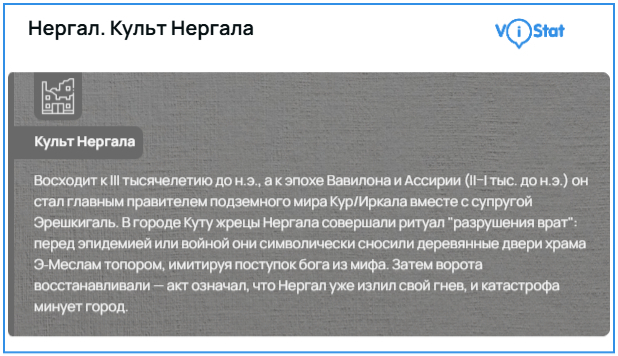 Нергал. Культ Нергала

ViStat

Культ Нергала

Восходит к III тысячелетию до н.э., а к эпохе Вавилона и Ассирии (II–I тыс. до н.э.) он стал главным правителем подземного мира Кур/Иркала вместе с супругой Эрешкигаль. В городе Куту жрецы Нергала совершали ритуал "разрушения врат": перед эпидемией или войной они символически сносили деревянные двери храма Э-Меслам топором, имитируя поступок бога из мифа. Затем ворота восстанавливали — акт означал, что Нергал уже излил свой гнев, и катастрофа минует город.